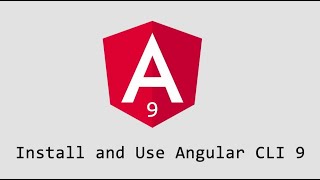 A
9

Install and Use Angular CLI 9